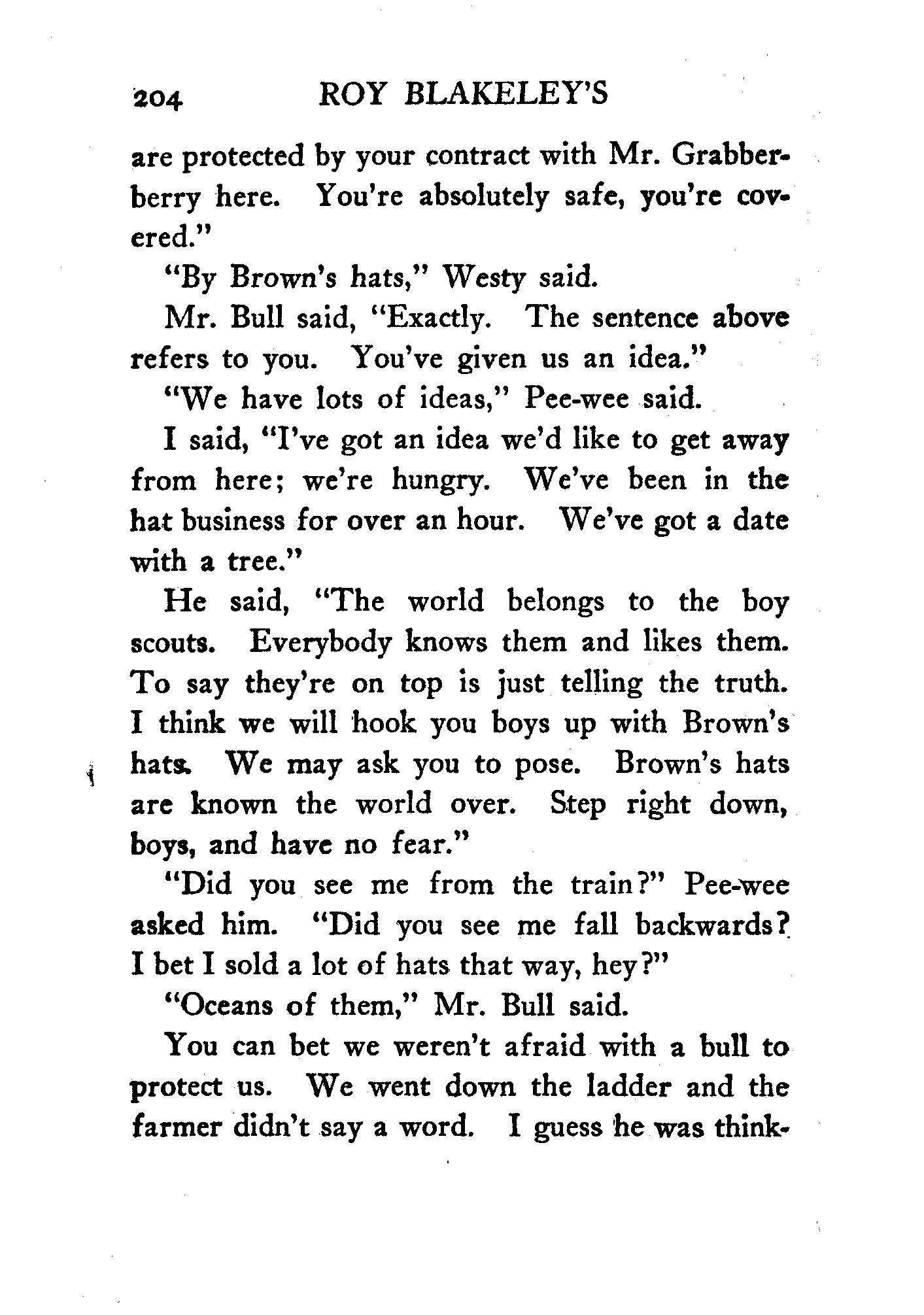 204 ROY BLAKELEY'S

are protected by your contract with Mr. Grabberberry here. You're absolutely safe, you're covered."

"By Brown's hats," Westy said.

Mr. Bull said, "Exactly. The sentence above refers to you. You've given us an idea."

"We have lots of ideas," Pee-wee said.

I said, "I've got an idea we'd like to get away from here; we're hungry. We've been in the hat business for over an hour. We've got a date with a tree."

He said, "The world belongs to the boy scouts. Everybody knows them and likes them. To say they're on top is just telling the truth. I think we will hook you boys up with Brown's hats. We may ask you to pose. Brown's hats are known the world over. Step right down, boys, and have no fear."

"Did you see me from the train?" Pee-wee asked him. "Did you see me fall backwards? I bet I sold a lot of hats that way, hey?"

"Oceans of them," Mr. Bull said.

You can bet we weren't afraid with a bull to protect us. We went down the ladder and the farmer didn't say a word. I guess he was think-